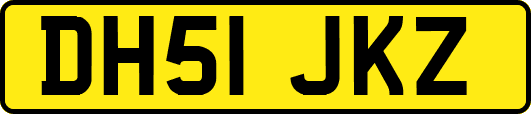 DH51 JKZ